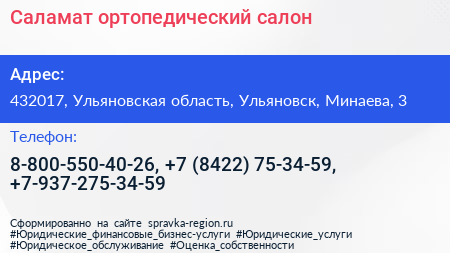 Саламат ортопедический салон

Адрес:

432017, Ульяновская область, Ульяновск, Минаева, 3

Телефон:

8-800-550-40-26, +7 (8422) 75-34-59, +7-937-275-34-59

Сформированно на сайте spravka-region.ru
#Юридические_финансовые_бизнес-услуги #Юридические_услуги
#Юридическое_обслуживание #Оценка_собственности